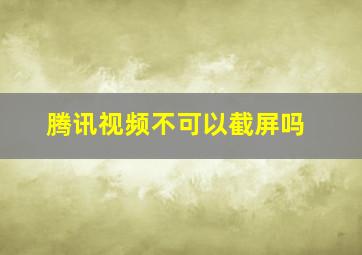 腾讯视频不可以截屏吗